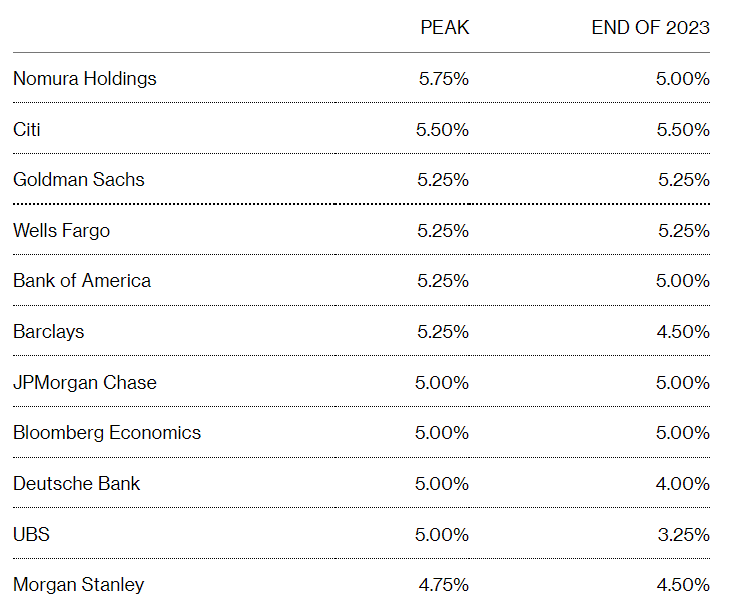 | | PEAK | END OF 2023 |
|---|---|---|
| Nomura Holdings | 5.75% | 5.00% |
| Citi | 5.50% | 5.50% |
| Goldman Sachs | 5.25% | 5.25% |
| Wells Fargo | 5.25% | 5.25% |
| Bank of America | 5.25% | 5.00% |
| Barclays | 5.25% | 4.50% |
| JPMorgan Chase | 5.00% | 5.00% |
| Bloomberg Economics | 5.00% | 5.00% |
| Deutsche Bank | 5.00% | 4.00% |
| UBS | 5.00% | 3.25% |
| Morgan Stanley | 4.75% | 4.50% |